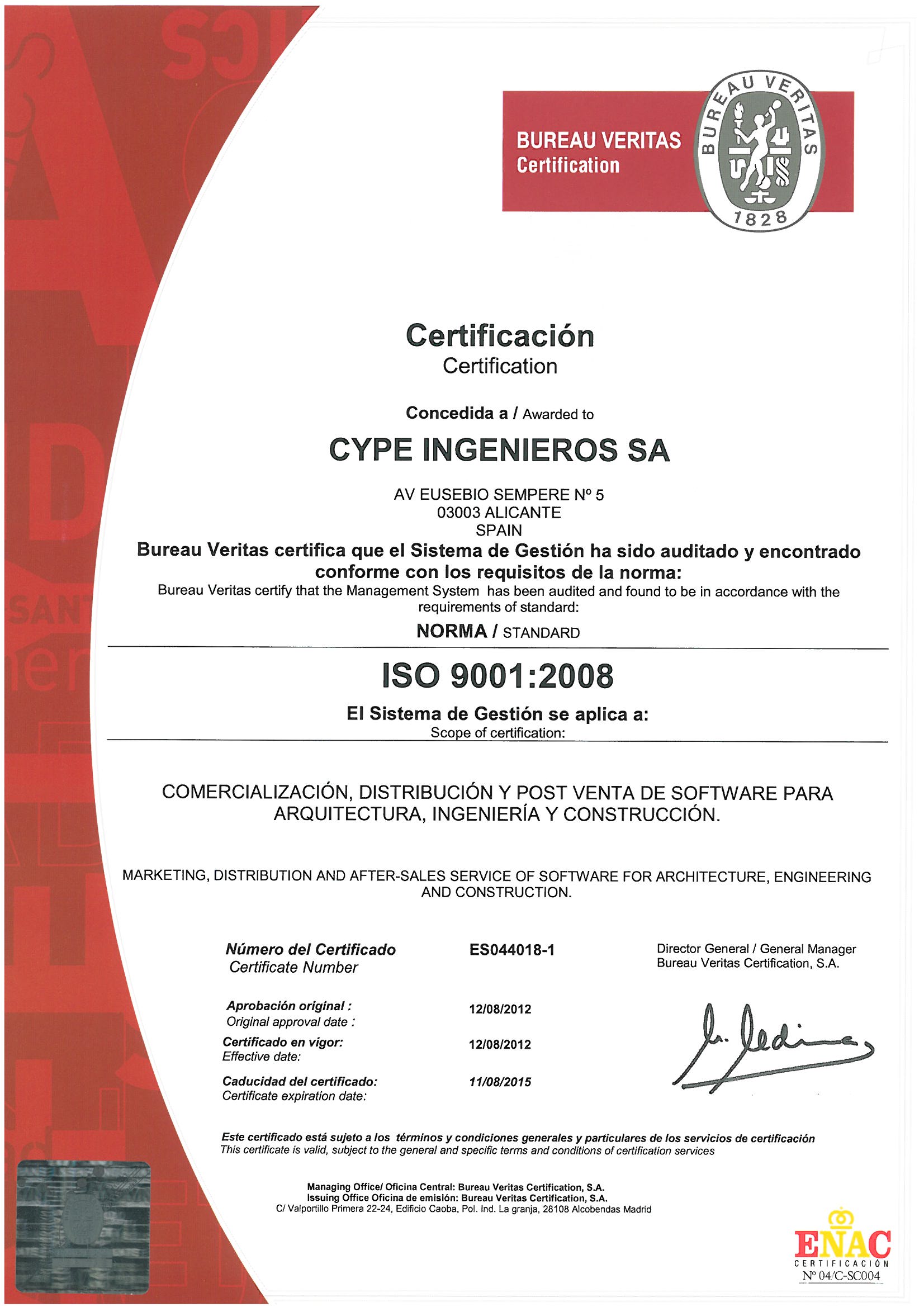 BUREAU VERITAS
Certification

BUREAU VERITAS
1828

Certificación
Certification

Concedida a / Awarded to

CYPE INGENIEROS SA

AV EUSEBIO SEMPERE Nº 5
03003 ALICANTE
SPAIN

Bureau Veritas certifica que el Sistema de Gestión ha sido auditado y encontrado conforme con los requisitos de la norma:
Bureau Veritas certify that the Management System has been audited and found to be in accordance with the requirements of standard:

NORMA / STANDARD

ISO 9001:2008

El Sistema de Gestión se aplica a:
Scope of certification:

COMERCIALIZACIÓN, DISTRIBUCIÓN Y POST VENTA DE SOFTWARE PARA ARQUITECTURA, INGENIERÍA Y CONSTRUCCIÓN.

MARKETING, DISTRIBUTION AND AFTER-SALES SERVICE OF SOFTWARE FOR ARCHITECTURE, ENGINEERING AND CONSTRUCTION.

Número del Certificado
Certificate Number

ES044018-1

Director General / General Manager
Bureau Veritas Certification, S.A.

Aprobación original :
Original approval date :

12/08/2012

Certificado en vigor:
Effective date:

12/08/2012

Caducidad del certificado:
Certificate expiration date:

11/08/2015

Este certificado está sujeto a los términos y condiciones generales y particulares de los servicios de certificación
This certificate is valid, subject to the general and specific terms and conditions of certification services

Managing Office/ Oficina Central: Bureau Veritas Certification, S.A.
Issuing Office Oficina de emisión: Bureau Veritas Certification, S.A.
C/ Valportillo Primera 22-24, Edificio Caoba, Pol. Ind. La granja, 28108 Alcobendas Madrid

ENAC
CERTIFICACIÓN
Nº 04/C-SC004